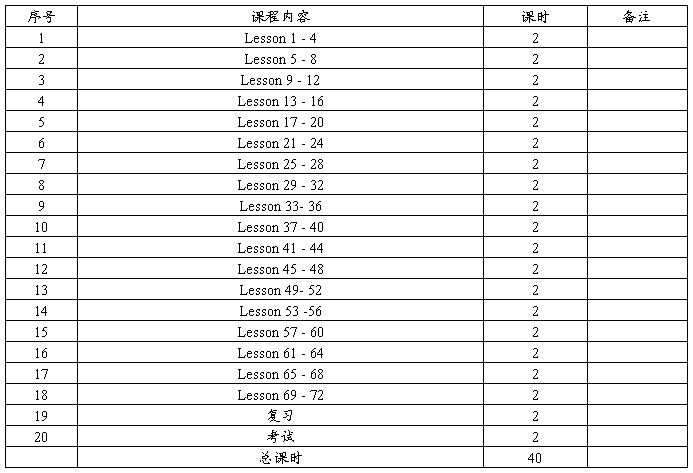 | 序号 | 课程内容 | 课时 | 备注 |
|---|---|---|---|
| 1 | Lesson 1 - 4 | 2 | |
| 2 | Lesson 5 - 8 | 2 | |
| 3 | Lesson 9 - 12 | 2 | |
| 4 | Lesson 13 - 16 | 2 | |
| 5 | Lesson 17 - 20 | 2 | |
| 6 | Lesson 21 - 24 | 2 | |
| 7 | Lesson 25 - 28 | 2 | |
| 8 | Lesson 29 - 32 | 2 | |
| 9 | Lesson 33- 36 | 2 | |
| 10 | Lesson 37 - 40 | 2 | |
| 11 | Lesson 41 - 44 | 2 | |
| 12 | Lesson 45 - 48 | 2 | |
| 13 | Lesson 49- 52 | 2 | |
| 14 | Lesson 53 -56 | 2 | |
| 15 | Lesson 57 - 60 | 2 | |
| 16 | Lesson 61 - 64 | 2 | |
| 17 | Lesson 65 - 68 | 2 | |
| 18 | Lesson 69 - 72 | 2 | |
| 19 | 复习 | 2 | |
| 20 | 考试 | 2 | |
| | 总课时 | 40 | |